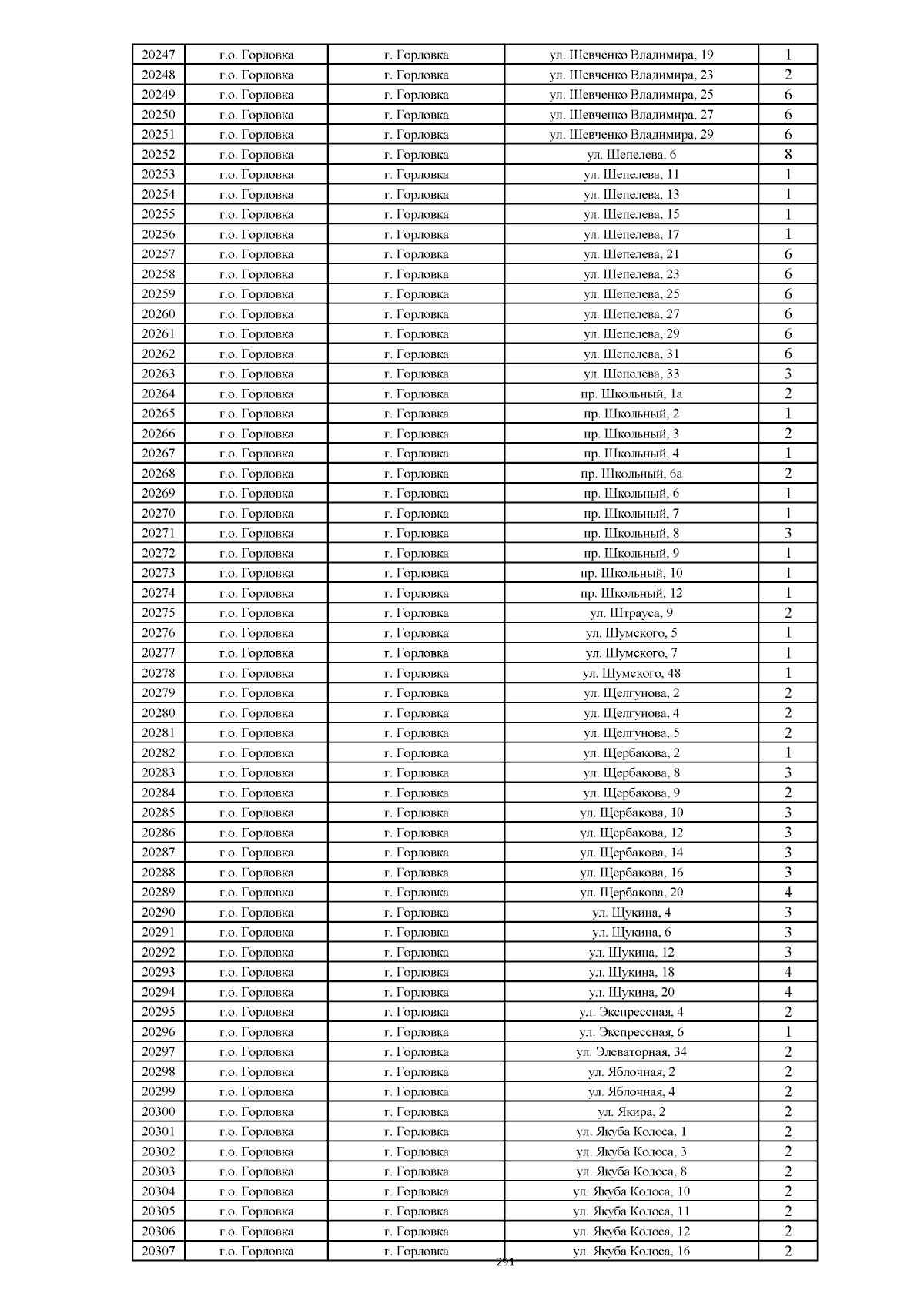 | 20247 | г.о. Горловка | г. Горловка | ул. Шевченко Владимира, 19 | 1 |
|---|---|---|---|---|
| 20248 | г.о. Горловка | г. Горловка | ул. Шевченко Владимира, 23 | 2 |
| 20249 | г.о. Горловка | г. Горловка | ул. Шевченко Владимира, 25 | 6 |
| 20250 | г.о. Горловка | г. Горловка | ул. Шевченко Владимира, 27 | 6 |
| 20251 | г.о. Горловка | г. Горловка | ул. Шевченко Владимира, 29 | 6 |
| 20252 | г.о. Горловка | г. Горловка | ул. Шепелева, 6 | 8 |
| 20253 | г.о. Горловка | г. Горловка | ул. Шепелева, 11 | 1 |
| 20254 | г.о. Горловка | г. Горловка | ул. Шепелева, 13 | 1 |
| 20255 | г.о. Горловка | г. Горловка | ул. Шепелева, 15 | 1 |
| 20256 | г.о. Горловка | г. Горловка | ул. Шепелева, 17 | 1 |
| 20257 | г.о. Горловка | г. Горловка | ул. Шепелева, 21 | 6 |
| 20258 | г.о. Горловка | г. Горловка | ул. Шепелева, 23 | 6 |
| 20259 | г.о. Горловка | г. Горловка | ул. Шепелева, 25 | 6 |
| 20260 | г.о. Горловка | г. Горловка | ул. Шепелева, 27 | 6 |
| 20261 | г.о. Горловка | г. Горловка | ул. Шепелева, 29 | 6 |
| 20262 | г.о. Горловка | г. Горловка | ул. Шепелева, 31 | 6 |
| 20263 | г.о. Горловка | г. Горловка | ул. Шепелева, 33 | 3 |
| 20264 | г.о. Горловка | г. Горловка | пр. Школьный, 1а | 2 |
| 20265 | г.о. Горловка | г. Горловка | пр. Школьный, 2 | 1 |
| 20266 | г.о. Горловка | г. Горловка | пр. Школьный, 3 | 2 |
| 20267 | г.о. Горловка | г. Горловка | пр. Школьный, 4 | 1 |
| 20268 | г.о. Горловка | г. Горловка | пр. Школьный, 6а | 2 |
| 20269 | г.о. Горловка | г. Горловка | пр. Школьный, 6 | 1 |
| 20270 | г.о. Горловка | г. Горловка | пр. Школьный, 7 | 1 |
| 20271 | г.о. Горловка | г. Горловка | пр. Школьный, 8 | 3 |
| 20272 | г.о. Горловка | г. Горловка | пр. Школьный, 9 | 1 |
| 20273 | г.о. Горловка | г. Горловка | пр. Школьный, 10 | 1 |
| 20274 | г.о. Горловка | г. Горловка | пр. Школьный, 12 | 1 |
| 20275 | г.о. Горловка | г. Горловка | ул. Штрауса, 9 | 2 |
| 20276 | г.о. Горловка | г. Горловка | ул. Шумского, 5 | 1 |
| 20277 | г.о. Горловка | г. Горловка | ул. Шумского, 7 | 1 |
| 20278 | г.о. Горловка | г. Горловка | ул. Шумского, 48 | 1 |
| 20279 | г.о. Горловка | г. Горловка | ул. Щелгунова, 2 | 2 |
| 20280 | г.о. Горловка | г. Горловка | ул. Щелгунова, 4 | 2 |
| 20281 | г.о. Горловка | г. Горловка | ул. Щелгунова, 5 | 2 |
| 20282 | г.о. Горловка | г. Горловка | ул. Щербакова, 2 | 1 |
| 20283 | г.о. Горловка | г. Горловка | ул. Щербакова, 8 | 3 |
| 20284 | г.о. Горловка | г. Горловка | ул. Щербакова, 9 | 2 |
| 20285 | г.о. Горловка | г. Горловка | ул. Щербакова, 10 | 3 |
| 20286 | г.о. Горловка | г. Горловка | ул. Щербакова, 12 | 3 |
| 20287 | г.о. Горловка | г. Горловка | ул. Щербакова, 14 | 3 |
| 20288 | г.о. Горловка | г. Горловка | ул. Щербакова, 16 | 3 |
| 20289 | г.о. Горловка | г. Горловка | ул. Щербакова, 20 | 4 |
| 20290 | г.о. Горловка | г. Горловка | ул. Щукина, 4 | 3 |
| 20291 | г.о. Горловка | г. Горловка | ул. Щукина, 6 | 3 |
| 20292 | г.о. Горловка | г. Горловка | ул. Щукина, 12 | 3 |
| 20293 | г.о. Горловка | г. Горловка | ул. Щукина, 18 | 4 |
| 20294 | г.о. Горловка | г. Горловка | ул. Щукина, 20 | 4 |
| 20295 | г.о. Горловка | г. Горловка | ул. Экспрессная, 4 | 2 |
| 20296 | г.о. Горловка | г. Горловка | ул. Экспрессная, 6 | 1 |
| 20297 | г.о. Горловка | г. Горловка | ул. Элеваторная, 34 | 2 |
| 20298 | г.о. Горловка | г. Горловка | ул. Яблочная, 2 | 2 |
| 20299 | г.о. Горловка | г. Горловка | ул. Яблочная, 4 | 2 |
| 20300 | г.о. Горловка | г. Горловка | ул. Якира, 2 | 2 |
| 20301 | г.о. Горловка | г. Горловка | ул. Якуба Колоса, 1 | 2 |
| 20302 | г.о. Горловка | г. Горловка | ул. Якуба Колоса, 3 | 2 |
| 20303 | г.о. Горловка | г. Горловка | ул. Якуба Колоса, 8 | 2 |
| 20304 | г.о. Горловка | г. Горловка | ул. Якуба Колоса, 10 | 2 |
| 20305 | г.о. Горловка | г. Горловка | ул. Якуба Колоса, 11 | 2 |
| 20306 | г.о. Горловка | г. Горловка | ул. Якуба Колоса, 12 | 2 |
| 20307 | г.о. Горловка | г. Горловка | ул. Якуба Колоса, 16 | 2 |

291